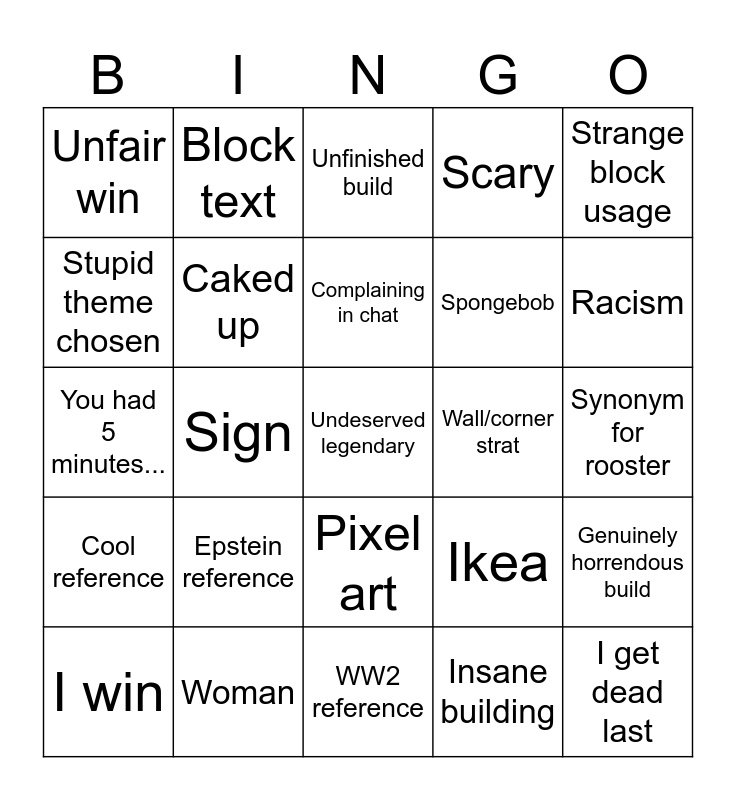 | B | I | N | G | O |
|---|---|---|---|---|
| Unfair win | Block text | Unfinished build | Scary | Strange block usage |
| Stupid theme chosen | Caked up | Complaining in chat | Spongebob | Racism |
| You had 5 minutes... | Sign | Undeserved legendary | Wall/corner strat | Synonym for rooster |
| Cool reference | Epstein reference | Pixel art | Ikea | Genuinely horrendous build |
| I win | Woman | WW2 reference | Insane building | I get dead last |